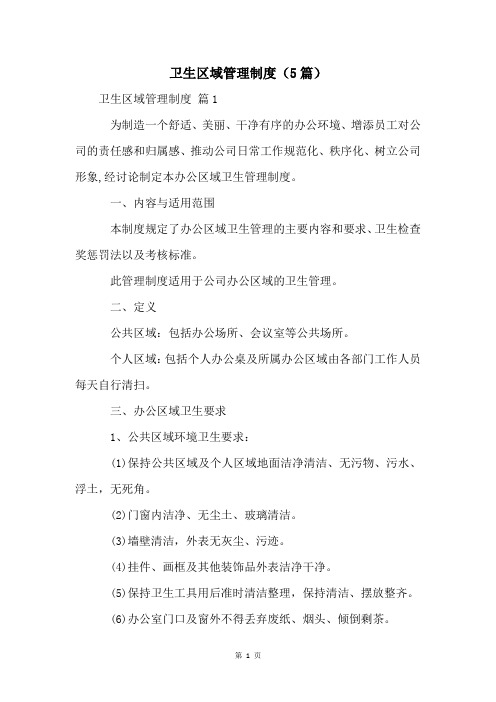 卫生区域管理制度（5篇）

卫生区域管理制度 篇1

为制造一个舒适、美丽、干净有序的办公环境、增添员工对公司的责任感和归属感、推动公司日常工作规范化、秩序化、树立公司形象,经讨论制定本办公区域卫生管理制度。

一、内容与适用范围

本制度规定了办公区域卫生管理的主要内容和要求、卫生检查奖惩罚法以及考核标准。

此管理制度适用于公司办公区域的卫生管理。

二、定义

公共区域：包括办公场所、会议室等公共场所。

个人区域：包括个人办公桌及所属办公区域由各部门工作人员每天自行清扫。

三、办公区域卫生要求

1、公共区域环境卫生要求：

(1)保持公共区域及个人区域地面洁净清洁、无污物、污水、浮土，无死角。

(2)门窗内洁净、无尘土、玻璃清洁。

(3)墙壁清洁，外表无灰尘、污迹。

(4)挂件、画框及其他装饰品外表洁净干净。

(5)保持卫生工具用后准时清洁整理，保持清洁、摆放整齐。

(6)办公室门口及窗外不得丢弃废纸、烟头、倾倒剩茶。

第 1 页